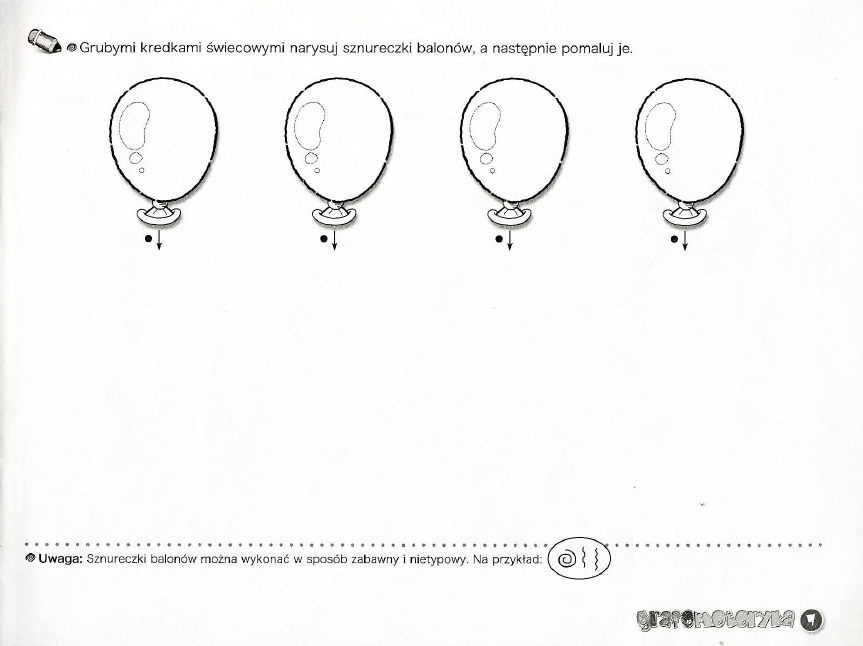 Grubymi kredkami świecowymi narysuj sznureczki balonów, a następnie pomaluj je.

Uwaga: Sznureczki balonów można wykonać w sposób zabawny i nietypowy. Na przykład:

grafomotoryka 7